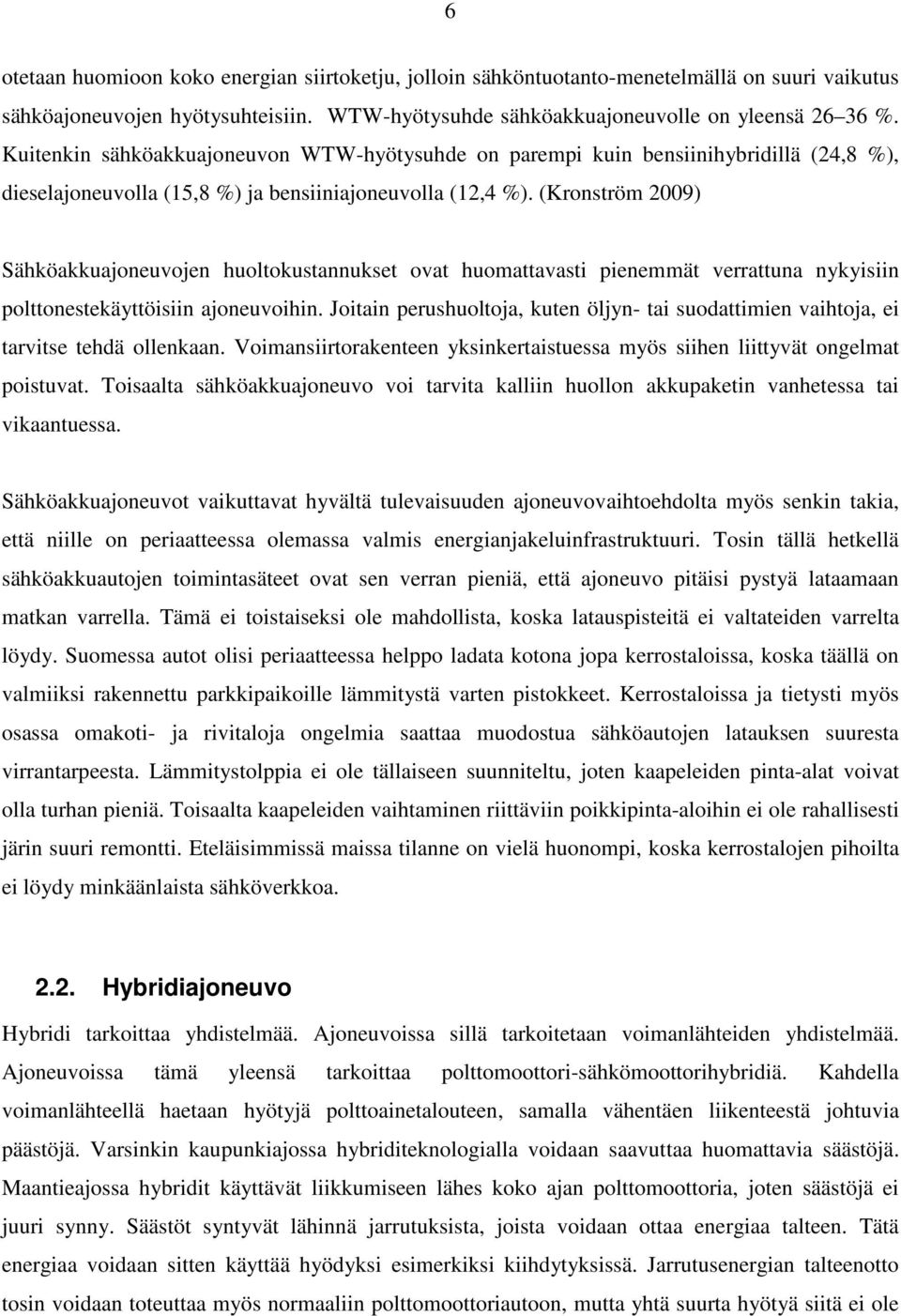 6

otetaan huomioon koko energian siirtoketju, jolloin sähköntuotanto-menetelmällä on suuri vaikutus sähköajoneuvojen hyötysuhteisiin. WTW-hyötysuhde sähköakkuajoneuvolle on yleensä 26 36 %. Kuitenkin sähköakkuajoneuvon WTW-hyötysuhde on parempi kuin bensiinihybridillä (24,8 %), dieselajoneuvolla (15,8 %) ja bensiiniajoneuvolla (12,4 %). (Kronström 2009)

Sähköakkuajoneuvojen huoltokustannukset ovat huomattavasti pienemmät verrattuna nykyisiin polttonestekäyttöisiin ajoneuvoihin. Joitain perushuoltoja, kuten öljyn- tai suodattimien vaihtoja, ei tarvitse tehdä ollenkaan. Voimansiirtorakenteen yksinkertaistuessa myös siihen liittyvät ongelmat poistuvat. Toisaalta sähköakkuajoneuvo voi tarvita kalliin huollon akkupaketin vanhetessa tai vikaantuessa.

Sähköakkuajoneuvot vaikuttavat hyvältä tulevaisuuden ajoneuvovaihtoehdolta myös senkin takia, että niille on periaatteessa olemassa valmis energianjakeluinfrastruktuuri. Tosin tällä hetkellä sähköakkuautojen toimintasäteet ovat sen verran pieniä, että ajoneuvo pitäisi pystyä lataamaan matkan varrella. Tämä ei toistaiseksi ole mahdollista, koska latauspisteitä ei valtateiden varrelta löydy. Suomessa autot olisi periaatteessa helppo ladata kotona jopa kerrostaloissa, koska täällä on valmiiksi rakennettu parkkipaikoille lämmitystä varten pistokkeet. Kerrostaloissa ja tietysti myös osassa omakoti- ja rivitaloja ongelmia saattaa muodostua sähköautojen latauksen suuresta virrantarpeesta. Lämmitystolppia ei ole tällaiseen suunniteltu, joten kaapeleiden pinta-alat voivat olla turhan pieniä. Toisaalta kaapeleiden vaihtaminen riittäviin poikkipinta-aloihin ei ole rahallisesti järin suuri remontti. Eteläisimmissä maissa tilanne on vielä huonompi, koska kerrostalojen pihoilta ei löydy minkäänlaista sähköverkkoa.

2.2. Hybridiajoneuvo

Hybridi tarkoittaa yhdistelmää. Ajoneuvoissa sillä tarkoitetaan voimanlähteiden yhdistelmää. Ajoneuvoissa tämä yleensä tarkoittaa polttomoottori-sähkömoottorihybridiä. Kahdella voimanlähteellä haetaan hyötyjä polttoainetalouteen, samalla vähentäen liikenteestä johtuvia päästöjä. Varsinkin kaupunkiajossa hybriditeknologialla voidaan saavuttaa huomattavia säästöjä. Maantieajossa hybridit käyttävät liikkumiseen lähes koko ajan polttomoottoria, joten säästöjä ei juuri synny. Säästöt syntyvät lähinnä jarrutuksista, joista voidaan ottaa energiaa talteen. Tätä energiaa voidaan sitten käyttää hyödyksi esimerkiksi kiihdytyksissä. Jarrutusenergian talteenotto tosin voidaan toteuttaa myös normaaliin polttomoottoriautoon, mutta yhtä suurta hyötyä siitä ei ole